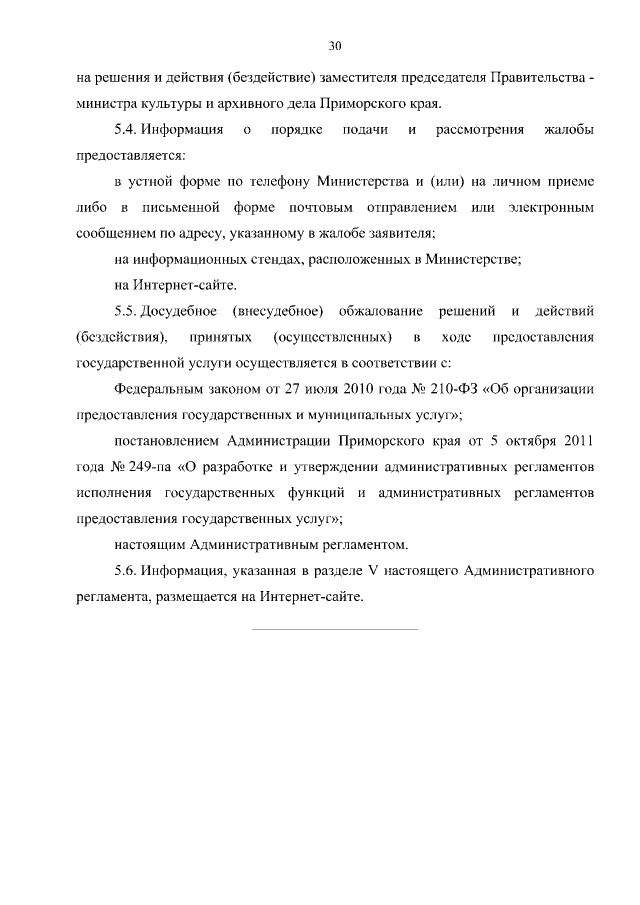 30

на решения и действия (бездействие) заместителя председателя Правительства - министра культуры и архивного дела Приморского края.

5.4. Информация о порядке подачи и рассмотрения жалобы предоставляется:

в устной форме по телефону Министерства и (или) на личном приеме либо в письменной форме почтовым отправлением или электронным сообщением по адресу, указанному в жалобе заявителя;

на информационных стендах, расположенных в Министерстве;

на Интернет-сайте.

5.5. Досудебное (внесудебное) обжалование решений и действий (бездействия), принятых (осуществленных) в ходе предоставления государственной услуги осуществляется в соответствии с:

Федеральным законом от 27 июля 2010 года № 210-ФЗ «Об организации предоставления государственных и муниципальных услуг»;

постановлением Администрации Приморского края от 5 октября 2011 года № 249-па «О разработке и утверждении административных регламентов исполнения государственных функций и административных регламентов предоставления государственных услуг»;

настоящим Административным регламентом.

5.6. Информация, указанная в разделе V настоящего Административного регламента, размещается на Интернет-сайте.